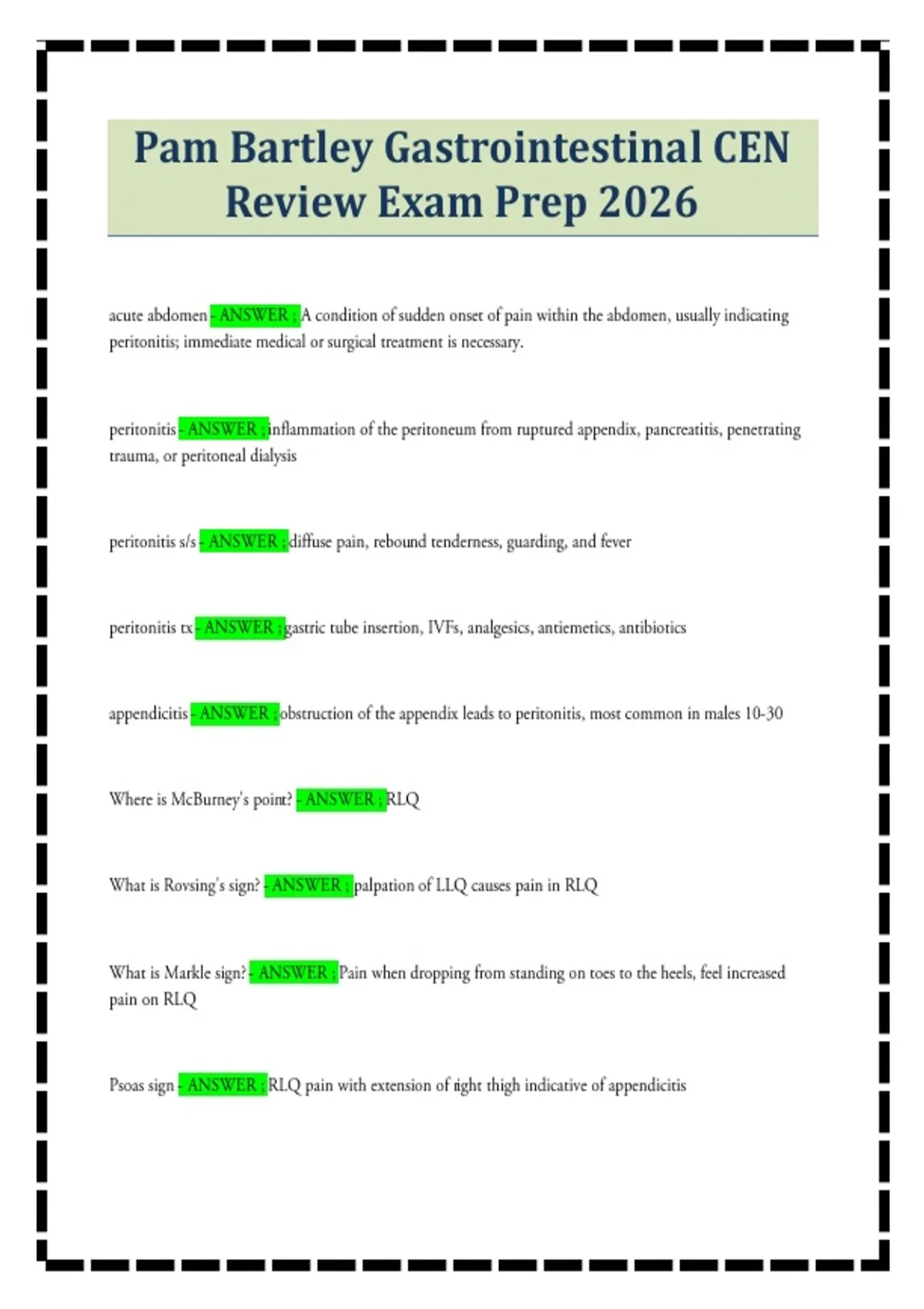 Pam Bartley Gastrointestinal CEN Review Exam Prep 2026

acute abdomen - ANSWER ; A condition of sudden onset of pain within the abdomen, usually indicating peritonitis; immediate medical or surgical treatment is necessary.

peritonitis - ANSWER ; inflammation of the peritoneum from ruptured appendix, pancreatitis, penetrating trauma, or peritoneal dialysis

peritonitis s/s - ANSWER ; diffuse pain, rebound tenderness, guarding, and fever

peritonitis tx - ANSWER ; gastric tube insertion, IVFs, analgesics, antiemetics, antibiotics

appendicitis - ANSWER ; obstruction of the appendix leads to peritonitis, most common in males 10-30

Where is McBurney's point? - ANSWER ; RLQ

What is Rovsing's sign? - ANSWER ; palpation of LLQ causes pain in RLQ

What is Markle sign? - ANSWER ; Pain when dropping from standing on toes to the heels, feel increased pain on RLQ

Psoas sign - ANSWER ; RLQ pain with extension of right thigh indicative of appendicitis